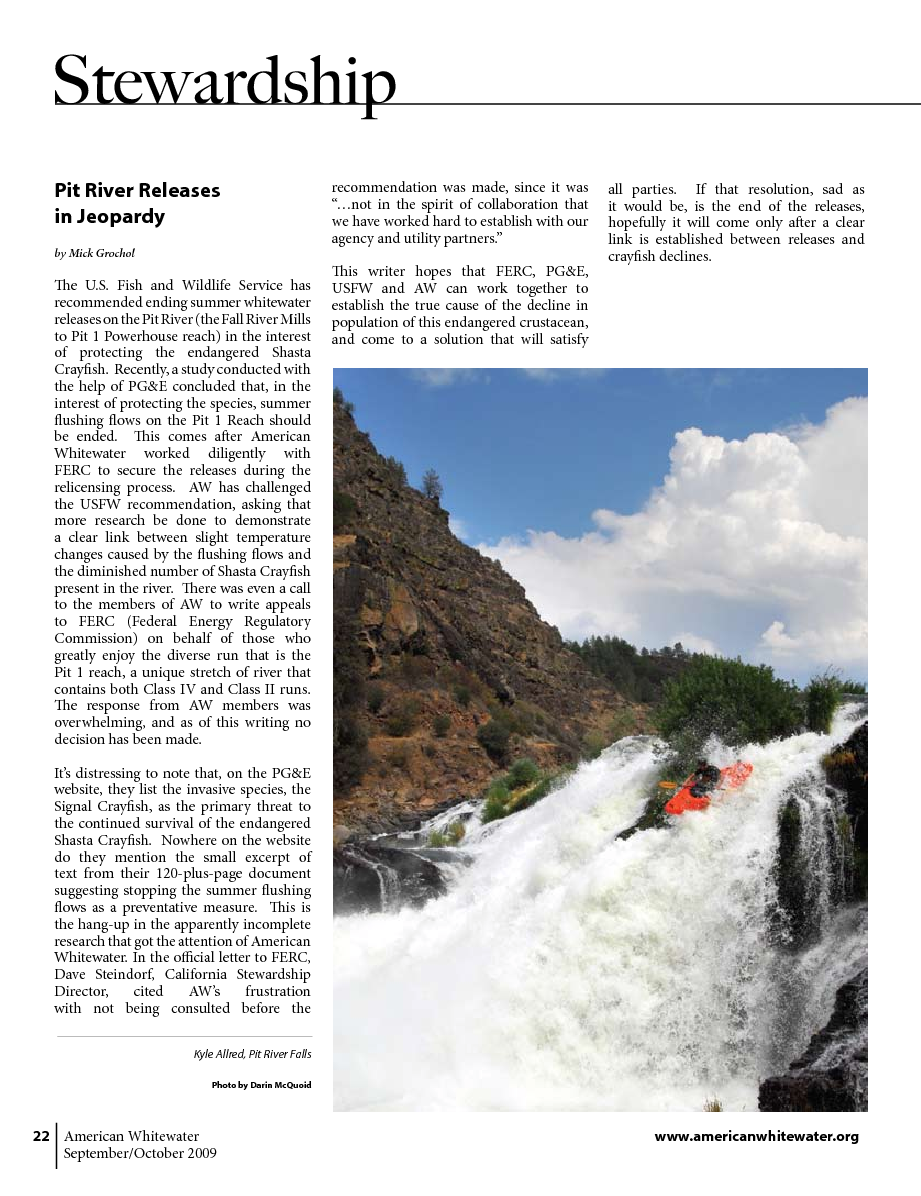 Stewardship

Pit River Releases in Jeopardy

by Mick Grochol

The U.S. Fish and Wildlife Service has recommended ending summer whitewater releases on the Pit River (the Fall River Mills to Pit 1 Powerhouse reach) in the interest of protecting the endangered Shasta Crayfish. Recently, a study conducted with the help of PG&E concluded that, in the interest of protecting the species, summer flushing flows on the Pit 1 Reach should be ended. This comes after American Whitewater worked diligently with FERC to secure the releases during the relicensing process. AW has challenged the USFW recommendation, asking that more research be done to demonstrate a clear link between slight temperature changes caused by the flushing flows and the diminished number of Shasta Crayfish present in the river. There was even a call to the members of AW to write appeals to FERC (Federal Energy Regulatory Commission) on behalf of those who greatly enjoy the diverse run that is the Pit 1 reach, a unique stretch of river that contains both Class IV and Class II runs. The response from AW members was overwhelming, and as of this writing no decision has been made.

It's distressing to note that, on the PG&E website, they list the invasive species, the Signal Crayfish, as the primary threat to the continued survival of the endangered Shasta Crayfish. Nowhere on the website do they mention the small excerpt of text from their 120-plus-page document suggesting stopping the summer flushing flows as a preventative measure. This is the hang-up in the apparently incomplete research that got the attention of American Whitewater. In the official letter to FERC, Dave Steindorf, California Stewardship Director, cited AW's frustration with not being consulted before the recommendation was made, since it was "...not in the spirit of collaboration that we have worked hard to establish with our agency and utility partners."

This writer hopes that FERC, PG&E, USFW and AW can work together to establish the true cause of the decline in population of this endangered crustacean, and come to a solution that will satisfy all parties. If that resolution, sad as it would be, is the end of the releases, hopefully it will come only after a clear link is established between releases and crayfish declines.

Kyle Allred, Pit River Falls

Photo by Darin McQuoid

22 American Whitewater
September/October 2009

www.americanwhitewater.org